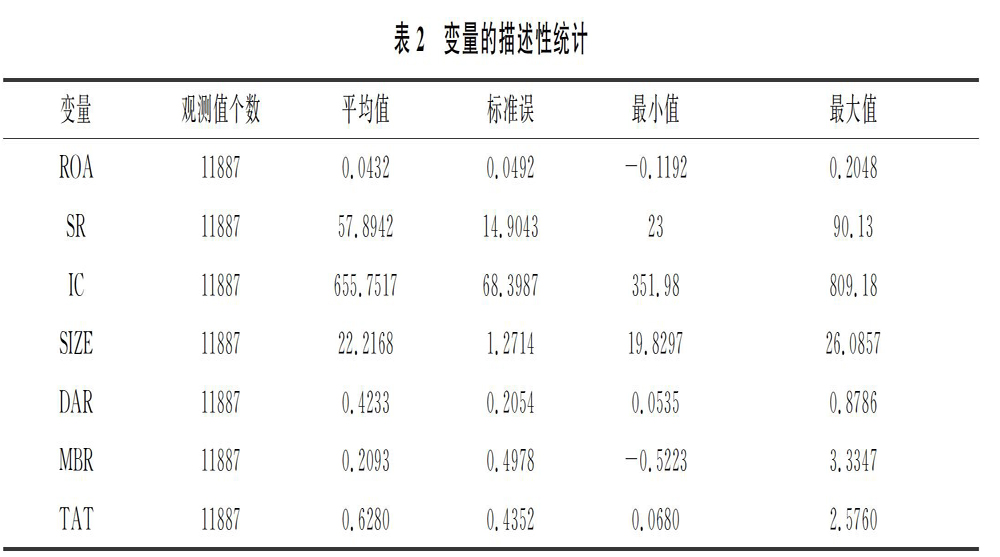 表 2 变量的描述性统计

| 变量 | 观测值个数 | 平均值 | 标准误 | 最小值 | 最大值 |
|---|---|---|---|---|---|
| ROA | 11887 | 0.0432 | 0.0492 | −0.1192 | 0.2048 |
| SR | 11887 | 57.8942 | 14.9043 | 23 | 90.13 |
| IC | 11887 | 655.7517 | 68.3987 | 351.98 | 809.18 |
| SIZE | 11887 | 22.2168 | 1.2714 | 19.8297 | 26.0857 |
| DAR | 11887 | 0.4233 | 0.2054 | 0.0535 | 0.8786 |
| MBR | 11887 | 0.2093 | 0.4978 | −0.5223 | 3.3347 |
| TAT | 11887 | 0.6280 | 0.4352 | 0.0680 | 2.5760 |